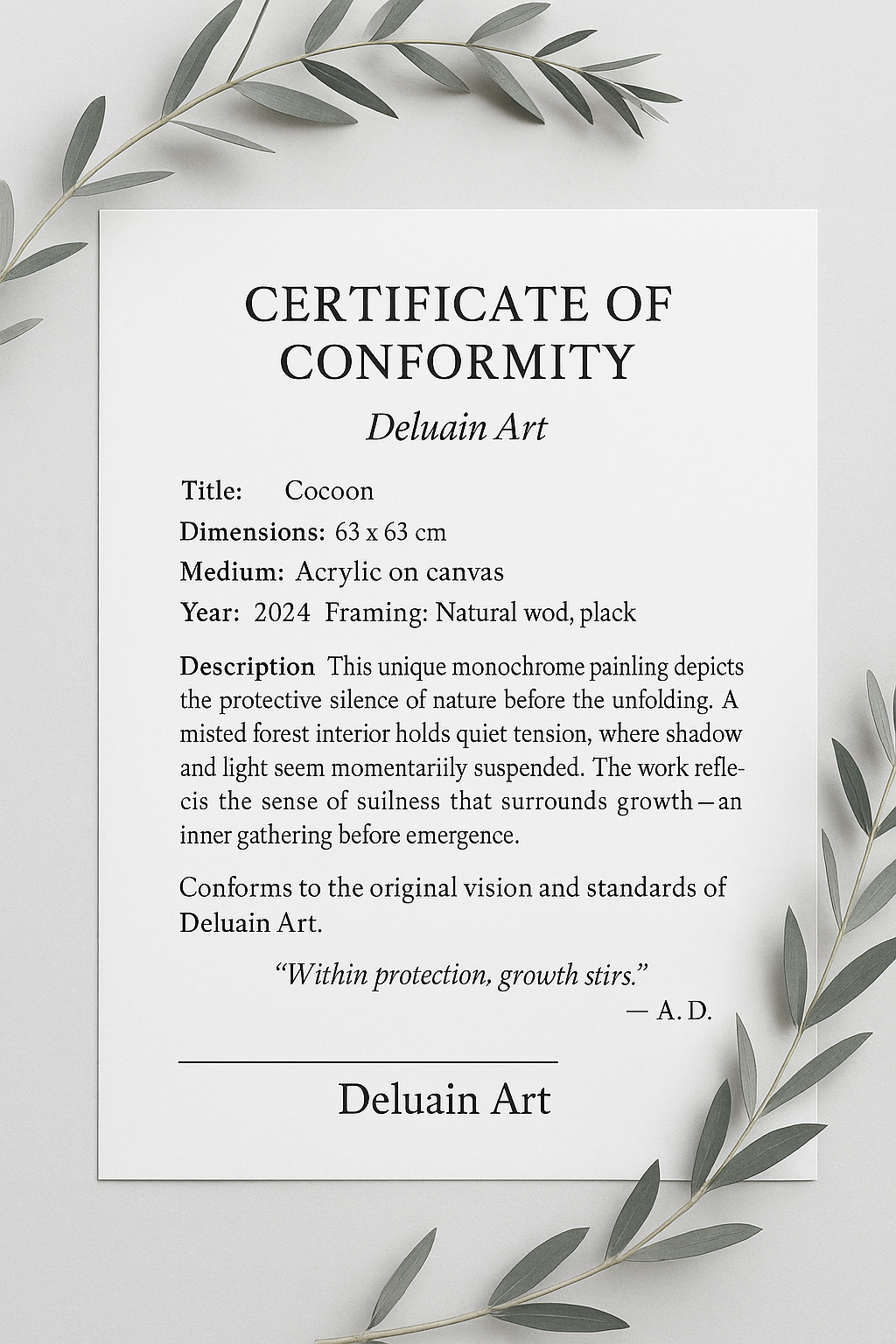 CERTIFICATE OF CONFORMITY

Deluain Art

Title: Cocoon

Dimensions: 63 x 63 cm

Medium: Acrylic on canvas

Year: 2024 Framing: Natural wod, plack

Description This unique monochrome painling depicts the protective silence of nature before the unfolding. A misted forest interior holds quiet tension, where shadow and light seem momentariily suspended. The work reflecis the sense of suilness that surrounds growth—an inner gathering before emergence.

Conforms to the original vision and standards of Deluain Art.

"Within protection, growth stirs."
— A. D.

Deluain Art